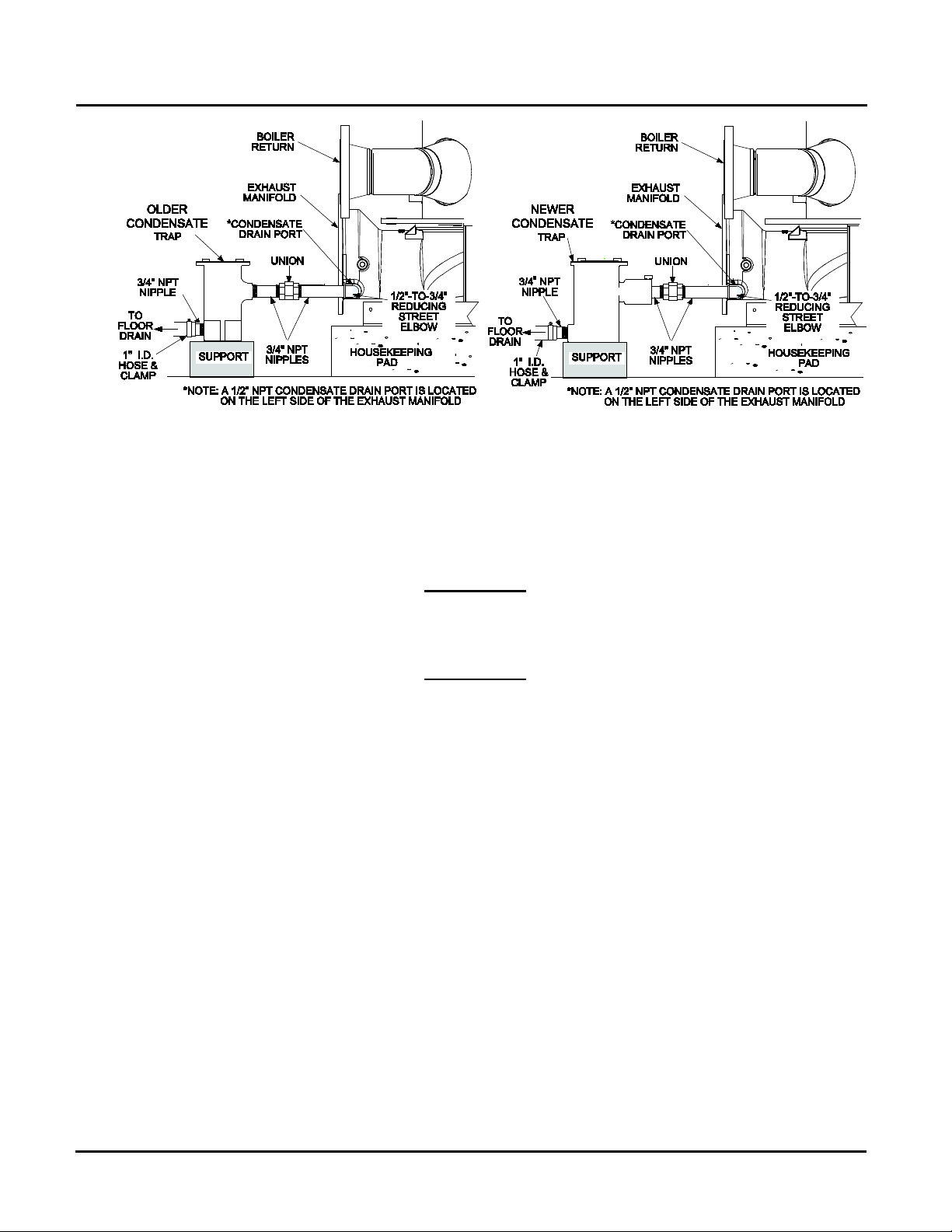 BOILER RETURN

EXHAUST MANIFOLD

OLDER CONDENSATE TRAP

*CONDENSATE DRAIN PORT

UNION

3/4" NPT NIPPLE

TO FLOOR DRAIN

1" I.D. HOSE & CLAMP

SUPPORT

3/4" NPT NIPPLES

1/2"-TO-3/4" REDUCING STREET ELBOW

HOUSEKEEPING PAD

*NOTE: A 1/2" NPT CONDENSATE DRAIN PORT IS LOCATED ON THE LEFT SIDE OF THE EXHAUST MANIFOLD

BOILER RETURN

EXHAUST MANIFOLD

NEWER CONDENSATE TRAP

*CONDENSATE DRAIN PORT

UNION

3/4" NPT NIPPLE

TO FLOOR DRAIN

1" I.D. HOSE & CLAMP

SUPPORT

3/4" NPT NIPPLES

1/2"-TO-3/4" REDUCING STREET ELBOW

HOUSEKEEPING PAD

*NOTE: A 1/2" NPT CONDENSATE DRAIN PORT IS LOCATED ON THE LEFT SIDE OF THE EXHAUST MANIFOLD